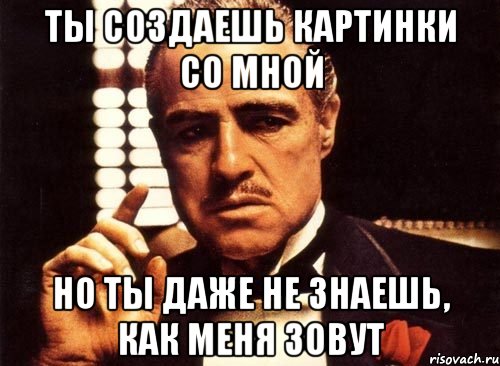 ТЫ СОЗДАЕШЬ КАРТИНКИ СО МНОЙ

НО ТЫ ДАЖЕ НЕ ЗНАЕШЬ, КАК МЕНЯ ЗОВУТ

risovach.ru